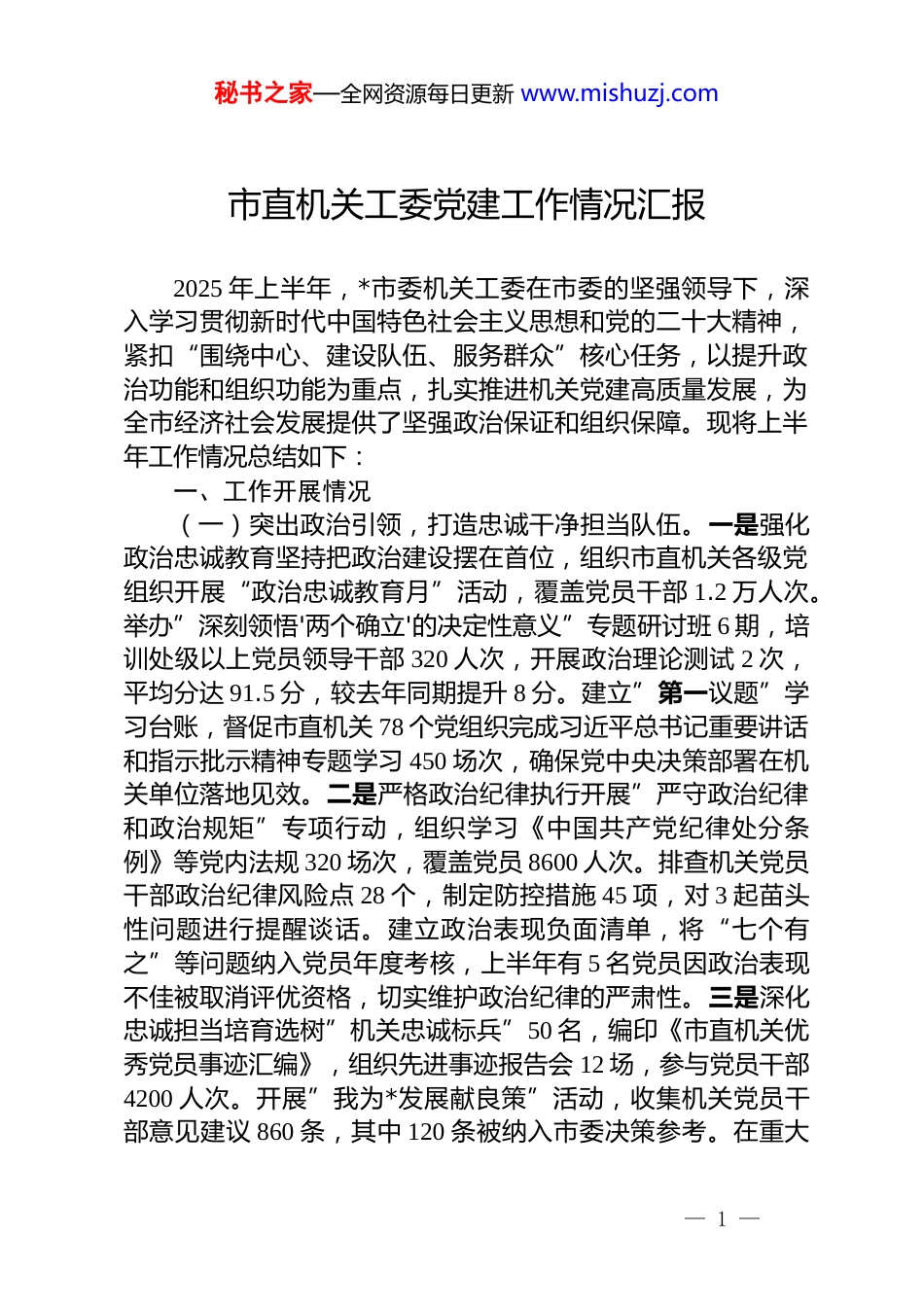 秘书之家—全网资源每日更新 www.mishuzj.com

市直机关工委党建工作情况汇报

2025 年上半年，*市委机关工委在市委的坚强领导下，深入学习贯彻新时代中国特色社会主义思想和党的二十大精神，紧扣“围绕中心、建设队伍、服务群众”核心任务，以提升政治功能和组织功能为重点，扎实推进机关党建高质量发展，为全市经济社会发展提供了坚强政治保证和组织保障。现将上半年工作情况总结如下：

一、工作开展情况

（一）突出政治引领，打造忠诚干净担当队伍。一是强化政治忠诚教育坚持把政治建设摆在首位，组织市直机关各级党组织开展“政治忠诚教育月”活动，覆盖党员干部 1.2 万人次。举办”深刻领悟'两个确立'的决定性意义”专题研讨班 6 期，培训处级以上党员领导干部 320 人次，开展政治理论测试 2 次，平均分达 91.5 分，较去年同期提升 8 分。建立”第一议题”学习台账，督促市直机关 78 个党组织完成习近平总书记重要讲话和指示批示精神专题学习 450 场次，确保党中央决策部署在机关单位落地见效。二是严格政治纪律执行开展”严守政治纪律和政治规矩”专项行动，组织学习《中国共产党纪律处分条例》等党内法规 320 场次，覆盖党员 8600 人次。排查机关党员干部政治纪律风险点 28 个，制定防控措施 45 项，对 3 起苗头性问题进行提醒谈话。建立政治表现负面清单，将“七个有之”等问题纳入党员年度考核，上半年有 5 名党员因政治表现不佳被取消评优资格，切实维护政治纪律的严肃性。三是深化忠诚担当培育选树”机关忠诚标兵”50 名，编印《市直机关优秀党员事迹汇编》，组织先进事迹报告会 12 场，参与党员干部 4200 人次。开展”我为*发展献良策”活动，收集机关党员干部意见建议 860 条，其中 120 条被纳入市委决策参考。在重大

— 1 —